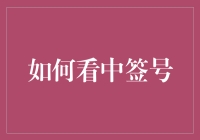 如何看中签号